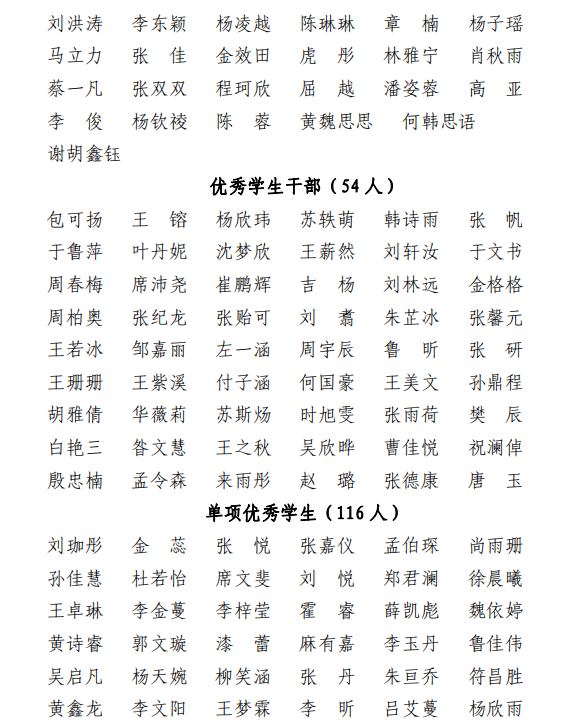 刘洪涛　李东颖　杨凌越　陈琳琳　章　楠　杨子瑶
马立力　张　佳　金效田　虎　彤　林雅宁　肖秋雨
蔡一凡　张双双　程珂欣　屈　越　潘姿蓉　高　亚
李　俊　杨钦祾　陈　蓉　黄魏思思　何韩思语
谢胡鑫钰

优秀学生干部（54 人）

包可扬　王　镕　杨欣玮　苏轶萌　韩诗雨　张　帆
于鲁萍　叶丹妮　沈梦欣　王薪然　刘轩汝　于文书
周春梅　席沛尧　崔鹏辉　吉　杨　刘林远　金格格
周柏奥　张纪龙　张贻可　刘　翥　朱芷冰　张馨元
王若冰　邹嘉丽　左一涵　周宇辰　鲁　昕　张　研
王珊珊　王紫溪　付子涵　何国豪　王美文　孙鼎程
胡雅倩　华薇莉　苏斯炀　时旭雯　张雨荷　樊　辰
白艳三　昝文慧　王之秋　吴欣晔　曹佳悦　祝澜倬
殷忠楠　孟令森　来雨彤　赵　璐　张德康　唐　玉

单项优秀学生（116 人）

刘珈彤　金　蕊　张　悦　张嘉仪　孟伯琛　尚雨珊
孙佳慧　杜若怡　席文斐　刘　悦　郑君澜　徐晨曦
王卓琳　李金蔓　李梓莹　霍　睿　薛凯彪　魏依婷
黄诗睿　郭文璇　漆　蕾　麻有嘉　李玉丹　鲁佳伟
吴启凡　杨天婉　柳笑涵　张　丹　朱亘乔　符昌胜
黄鑫龙　李文阳　王梦霖　李　昕　吕艾蔓　杨欣雨